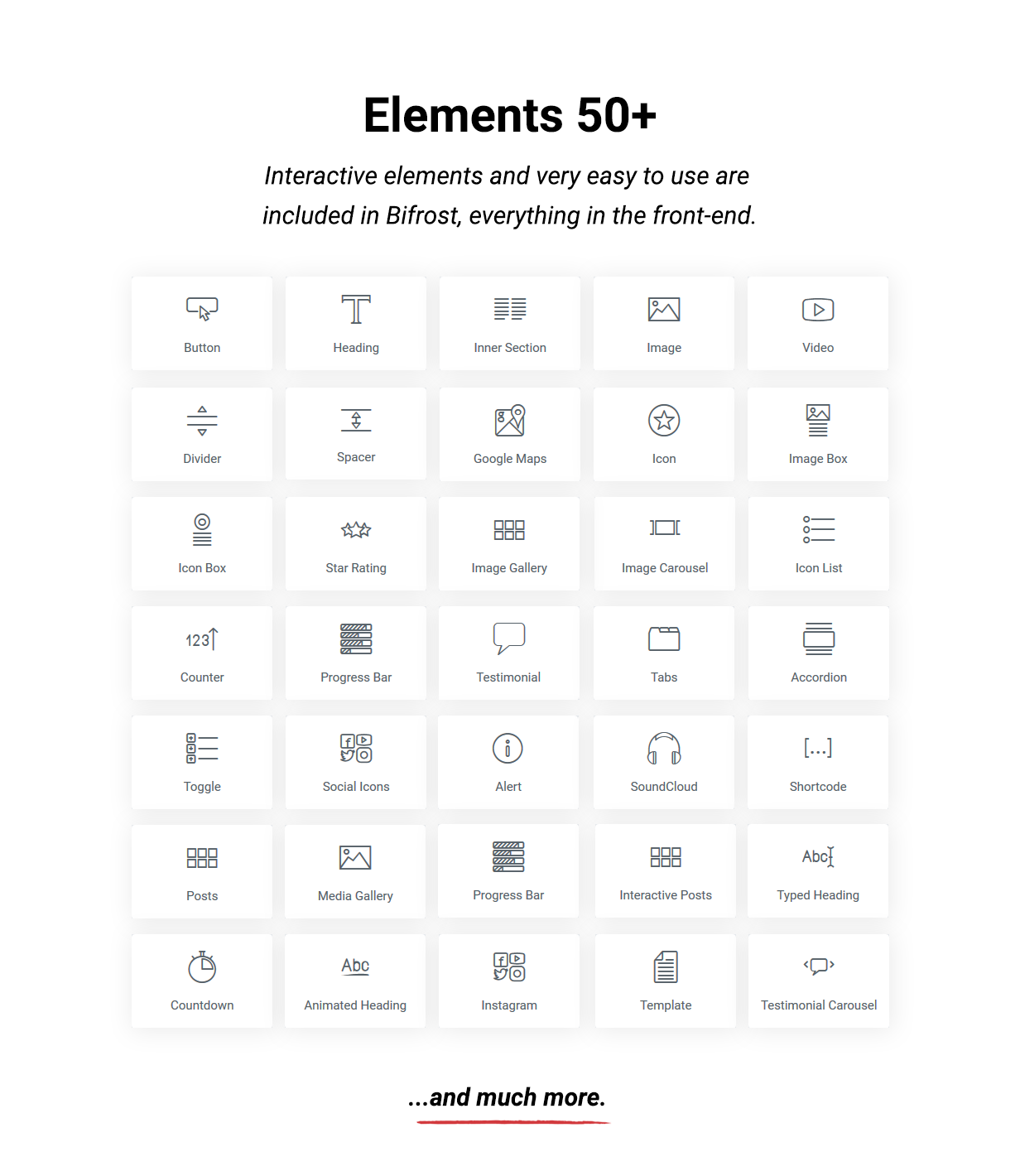 Elements 50+

Interactive elements and very easy to use are included in Bifrost, everything in the front-end.

Button

Heading

Inner Section

Image

Video

Divider

Spacer

Google Maps

Icon

Image Box

Icon Box

Star Rating

Image Gallery

Image Carousel

Icon List

123

Counter

Progress Bar

Testimonial

Tabs

Accordion

Toggle

Social Icons

Alert

SoundCloud

[...]

Shortcode

Posts

Media Gallery

Progress Bar

Interactive Posts

Abc

Typed Heading

Countdown

Abc

Animated Heading

Instagram

Template

Testimonial Carousel

...and much more.